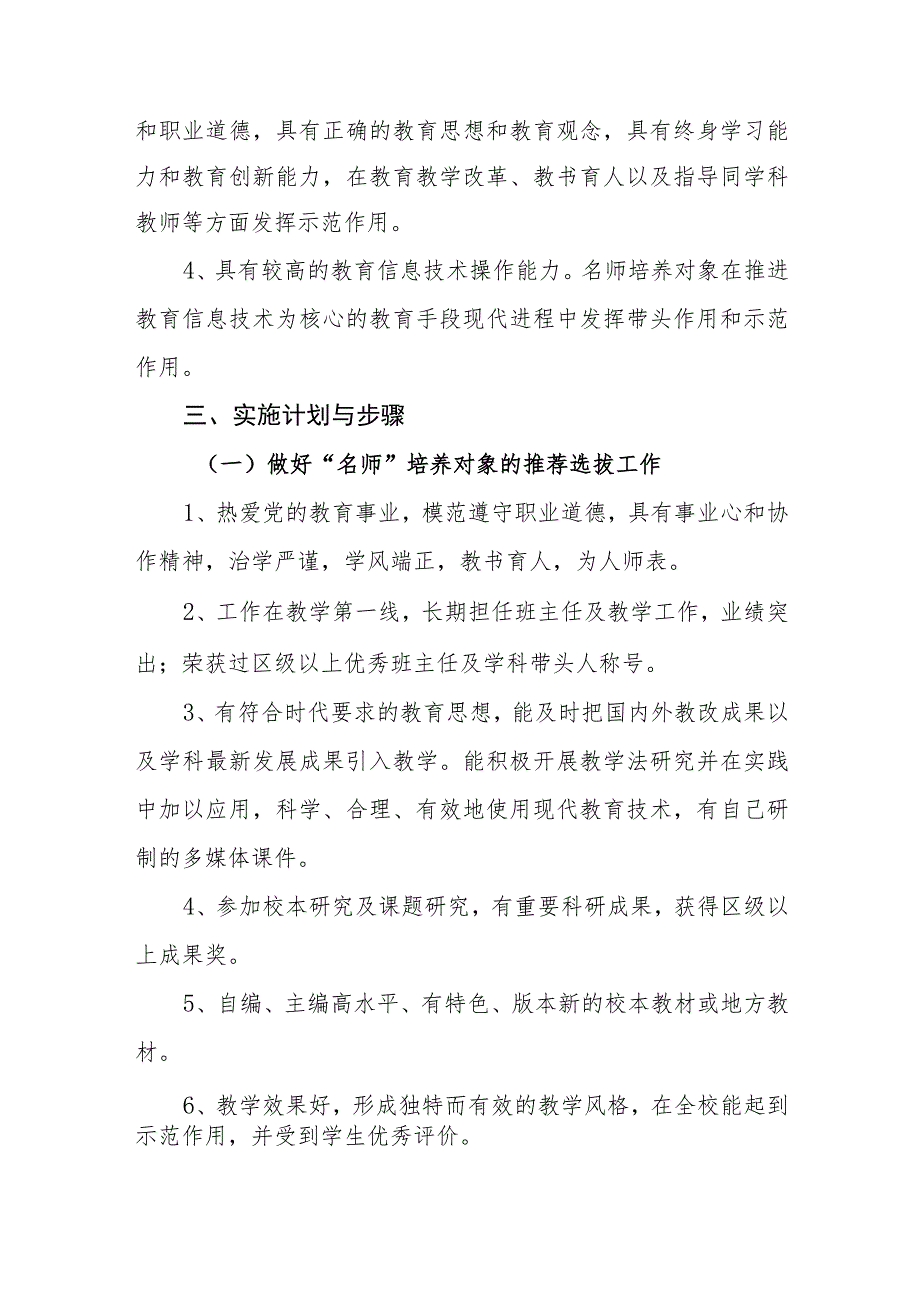 和职业道德，具有正确的教育思想和教育观念，具有终身学习能力和教育创新能力，在教育教学改革、教书育人以及指导同学科教师等方面发挥示范作用。

4、具有较高的教育信息技术操作能力。名师培养对象在推进教育信息技术为核心的教育手段现代进程中发挥带头作用和示范作用。

三、实施计划与步骤

（一）做好“名师”培养对象的推荐选拔工作

1、热爱党的教育事业，模范遵守职业道德，具有事业心和协作精神，治学严谨，学风端正，教书育人，为人师表。

2、工作在教学第一线，长期担任班主任及教学工作，业绩突出；荣获过区级以上优秀班主任及学科带头人称号。

3、有符合时代要求的教育思想，能及时把国内外教改成果以及学科最新发展成果引入教学。能积极开展教学法研究并在实践中加以应用，科学、合理、有效地使用现代教育技术，有自己研制的多媒体课件。

4、参加校本研究及课题研究，有重要科研成果，获得区级以上成果奖。

5、自编、主编高水平、有特色、版本新的校本教材或地方教材。

6、教学效果好，形成独特而有效的教学风格，在全校能起到示范作用，并受到学生优秀评价。